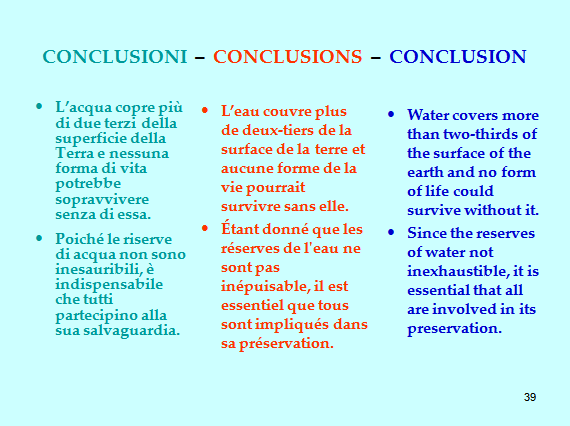 CONCLUSIONI – CONCLUSIONS – CONCLUSION

• L'acqua copre più di due terzi della superficie della Terra e nessuna forma di vita potrebbe sopravvivere senza di essa.

• Poiché le riserve di acqua non sono inesauribili, è indispensabile che tutti partecipino alla sua salvaguardia.

• L'eau couvre plus de deux-tiers de la surface de la terre et aucune forme de la vie pourrait survivre sans elle.

• Étant donné que les réserves de l'eau ne sont pas inépuisable, il est essentiel que tous sont impliqués dans sa préservation.

• Water covers more than two-thirds of the surface of the earth and no form of life could survive without it.

• Since the reserves of water not inexhaustible, it is essential that all are involved in its preservation.

39